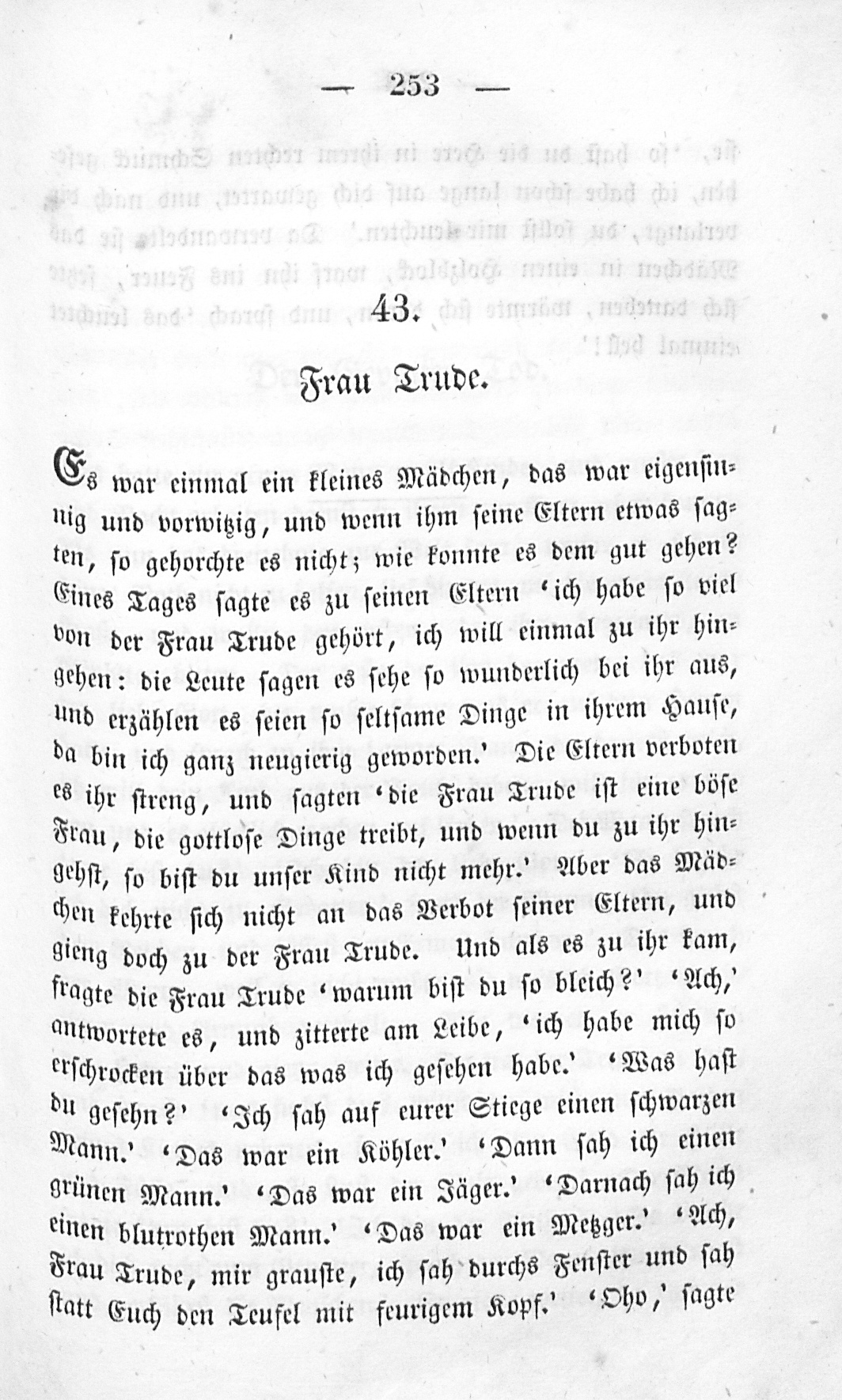 — 253 —

43.

Frau Trude.

Es war einmal ein kleines Mädchen, das war eigensinnig und vorwitzig, und wenn ihm seine Eltern etwas sagten, so gehorchte es nicht; wie konnte es dem gut gehen? Eines Tages sagte es zu seinen Eltern 'ich habe so viel von der Frau Trude gehört, ich will einmal zu ihr hingehen: die Leute sagen es sehe so wunderlich bei ihr aus, und erzählen es seien so seltsame Dinge in ihrem Hause, da bin ich ganz neugierig geworden.' Die Eltern verboten es ihr streng, und sagten 'die Frau Trude ist eine böse Frau, die gottlose Dinge treibt, und wenn du zu ihr hingehst, so bist du unser Kind nicht mehr.' Aber das Mädchen kehrte sich nicht an das Verbot seiner Eltern, und gieng doch zu der Frau Trude. Und als es zu ihr kam, fragte die Frau Trude 'warum bist du so bleich?' 'Ach,' antwortete es, und zitterte am Leibe, 'ich habe mich so erschrocken über das was ich gesehen habe.' 'Was hast du gesehn?' 'Ich sah auf eurer Stiege einen schwarzen Mann.' 'Das war ein Köhler.' 'Dann sah ich einen grünen Mann.' 'Das war ein Jäger.' 'Darnach sah ich einen blutrothen Mann.' 'Das war ein Metzger.' 'Ach, Frau Trude, mir grauste, ich sah durchs Fenster und sah statt Euch den Teufel mit feurigem Kopf.' 'Oho,' sagte